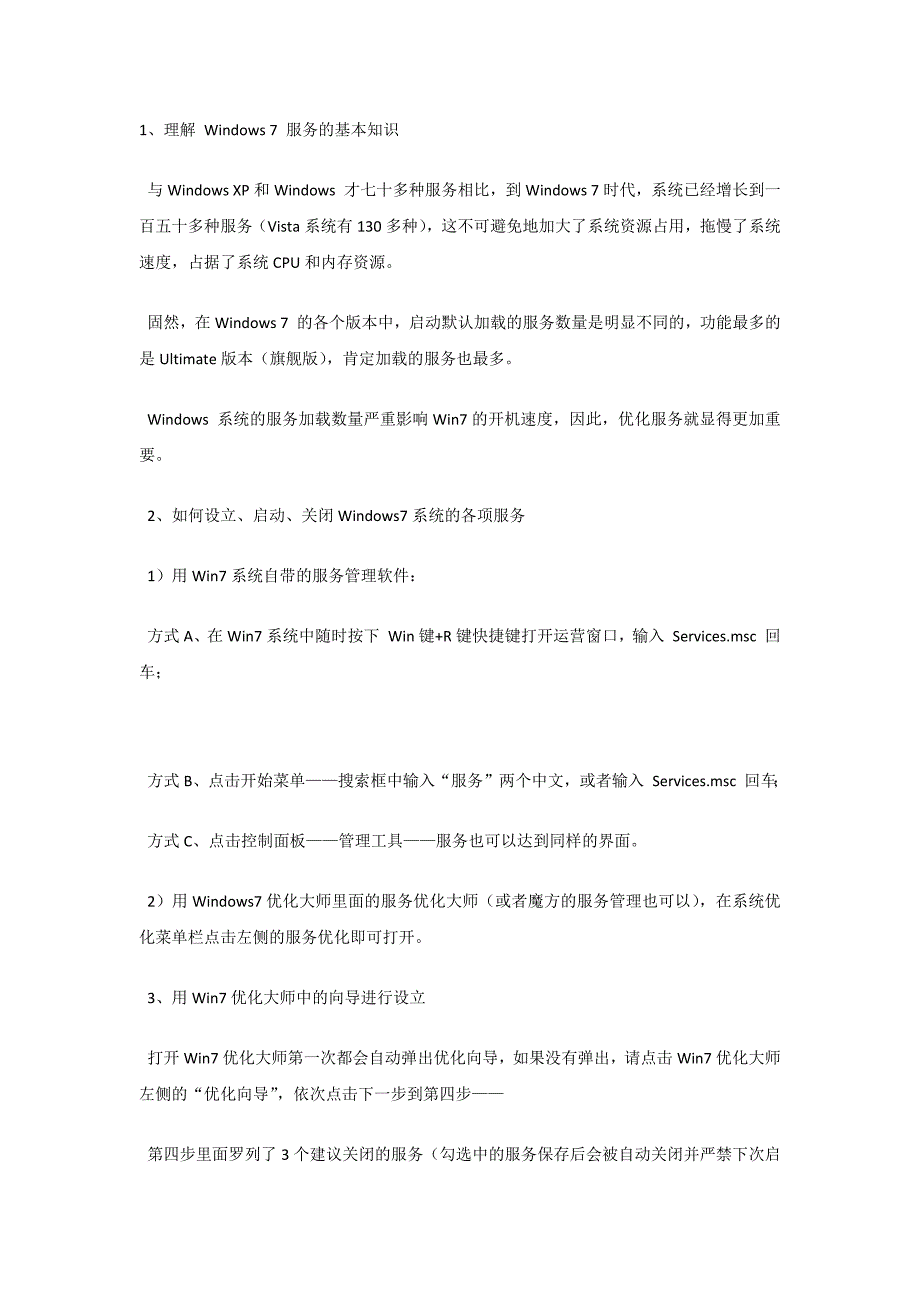 1、理解 Windows 7 服务的基本知识

与 Windows XP 和 Windows 才七十多种服务相比，到 Windows 7 时代，系统已经增长到一百五十多种服务（Vista 系统有 130 多种），这不可避免地加大了系统资源占用，拖慢了系统速度，占据了系统 CPU 和内存资源。

固然，在 Windows 7 的各个版本中，启动默认加载的服务数量是明显不同的，功能最多的是 Ultimate 版本（旗舰版），肯定加载的服务也最多。

Windows 系统的服务加载数量严重影响 Win7 的开机速度，因此，优化服务就显得更加重要。

2、如何设立、启动、关闭 Windows7 系统的各项服务

1）用 Win7 系统自带的服务管理软件：

方式 A、在 Win7 系统中随时按下 Win 键+R 键快捷键打开运营窗口，输入 Services.msc 回车；

方式 B、点击开始菜单——搜索框中输入“服务”两个中文，或者输入 Services.msc 回车;

方式 C、点击控制面板——管理工具——服务也可以达到同样的界面。

2）用 Windows7 优化大师里面的服务优化大师（或者魔方的服务管理也可以），在系统优化菜单栏点击左侧的服务优化即可打开。

3、用 Win7 优化大师中的向导进行设立

打开 Win7 优化大师第一次都会自动弹出优化向导，如果没有弹出，请点击 Win7 优化大师左侧的“优化向导”，依次点击下一步到第四步——

第四步里面罗列了 3 个建议关闭的服务（勾选中的服务保存后会被自动关闭并严禁下次启